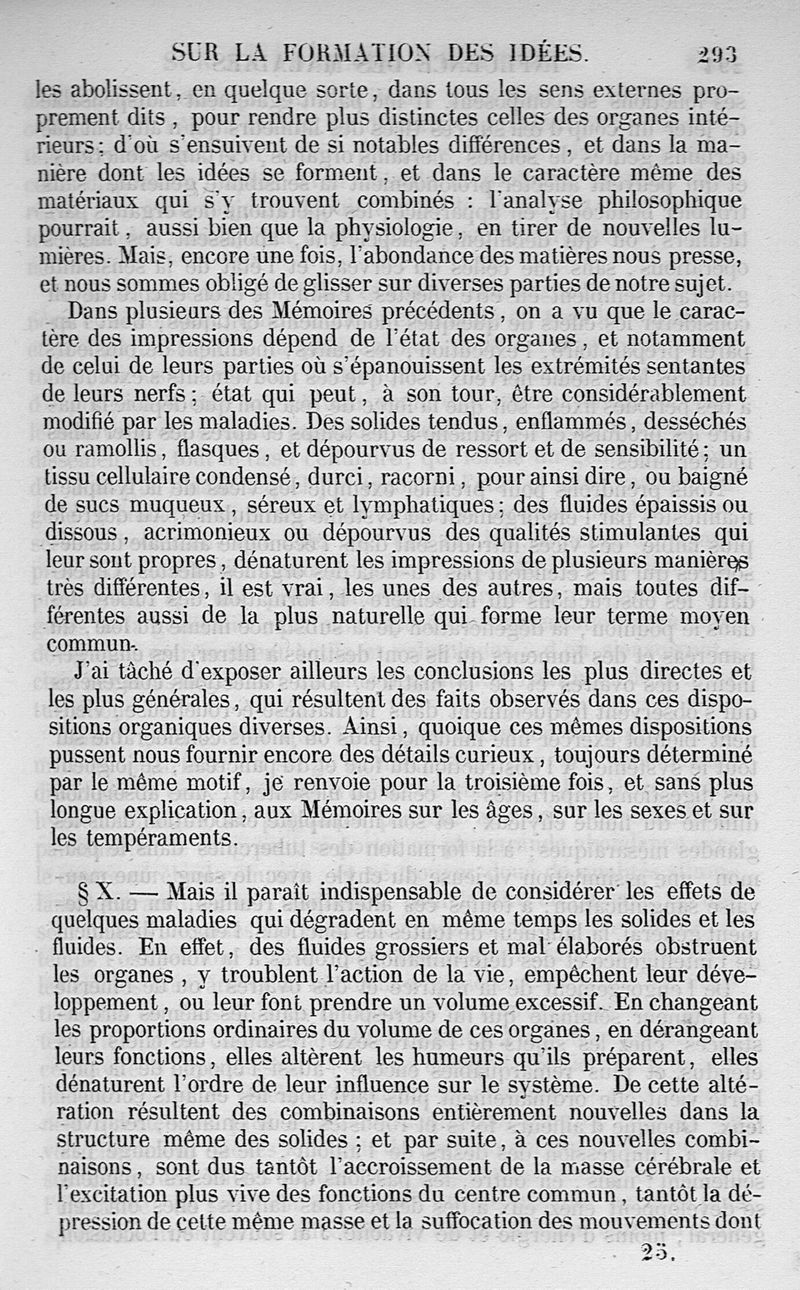 SUR LA FORMATION DES IDÉES. 293

les abolissent, en quelque sorte, dans tous les sens externes proprement dits, pour rendre plus distinctes celles des organes intérieurs; d'où s'ensuivent de si notables différences, et dans la manière dont les idées se forment, et dans le caractère même des matériaux qui s'y trouvent combinés : l'analyse philosophique pourrait, aussi bien que la physiologie, en tirer de nouvelles lumières. Mais, encore une fois, l'abondance des matières nous presse, et nous sommes obligé de glisser sur diverses parties de notre sujet.

Dans plusieurs des Mémoires précédents, on a vu que le caractère des impressions dépend de l'état des organes, et notamment de celui de leurs parties où s'épanouissent les extrémités sentantes de leurs nerfs; état qui peut, à son tour, être considérablement modifié par les maladies. Des solides tendus, enflammés, desséchés ou ramollis, flasques, et dépourvus de ressort et de sensibilité; un tissu cellulaire condensé, durci, racorni, pour ainsi dire, ou baigné de sucs muqueux, séreux et lymphatiques; des fluides épaissis ou dissous, acrimonieux ou dépourvus des qualités stimulantes qui leur sont propres, dénaturent les impressions de plusieurs manières très différentes, il est vrai, les unes des autres, mais toutes différentes aussi de la plus naturelle qui forme leur terme moyen commun.

J'ai tâché d'exposer ailleurs les conclusions les plus directes et les plus générales, qui résultent des faits observés dans ces dispositions organiques diverses. Ainsi, quoique ces mêmes dispositions pussent nous fournir encore des détails curieux, toujours déterminé par le même motif, je renvoie pour la troisième fois, et sans plus longue explication, aux Mémoires sur les âges, sur les sexes et sur les tempéraments.

§ X. — Mais il paraît indispensable de considérer les effets de quelques maladies qui dégradent en même temps les solides et les fluides. En effet, des fluides grossiers et mal élaborés obstruent les organes, y troublent l'action de la vie, empêchent leur développement, ou leur font prendre un volume excessif. En changeant les proportions ordinaires du volume de ces organes, en dérangeant leurs fonctions, elles altèrent les humeurs qu'ils préparent, elles dénaturent l'ordre de leur influence sur le système. De cette altération résultent des combinaisons entièrement nouvelles dans la structure même des solides; et par suite, à ces nouvelles combinaisons, sont dus tantôt l'accroissement de la masse cérébrale et l'excitation plus vive des fonctions du centre commun, tantôt la dépression de cette même masse et la suffocation des mouvements dont

25.